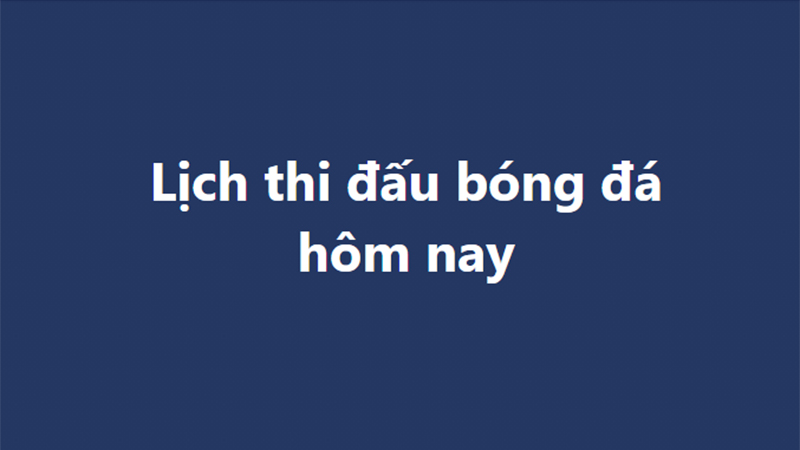 Lịch thi đấu bóng đá hôm nay